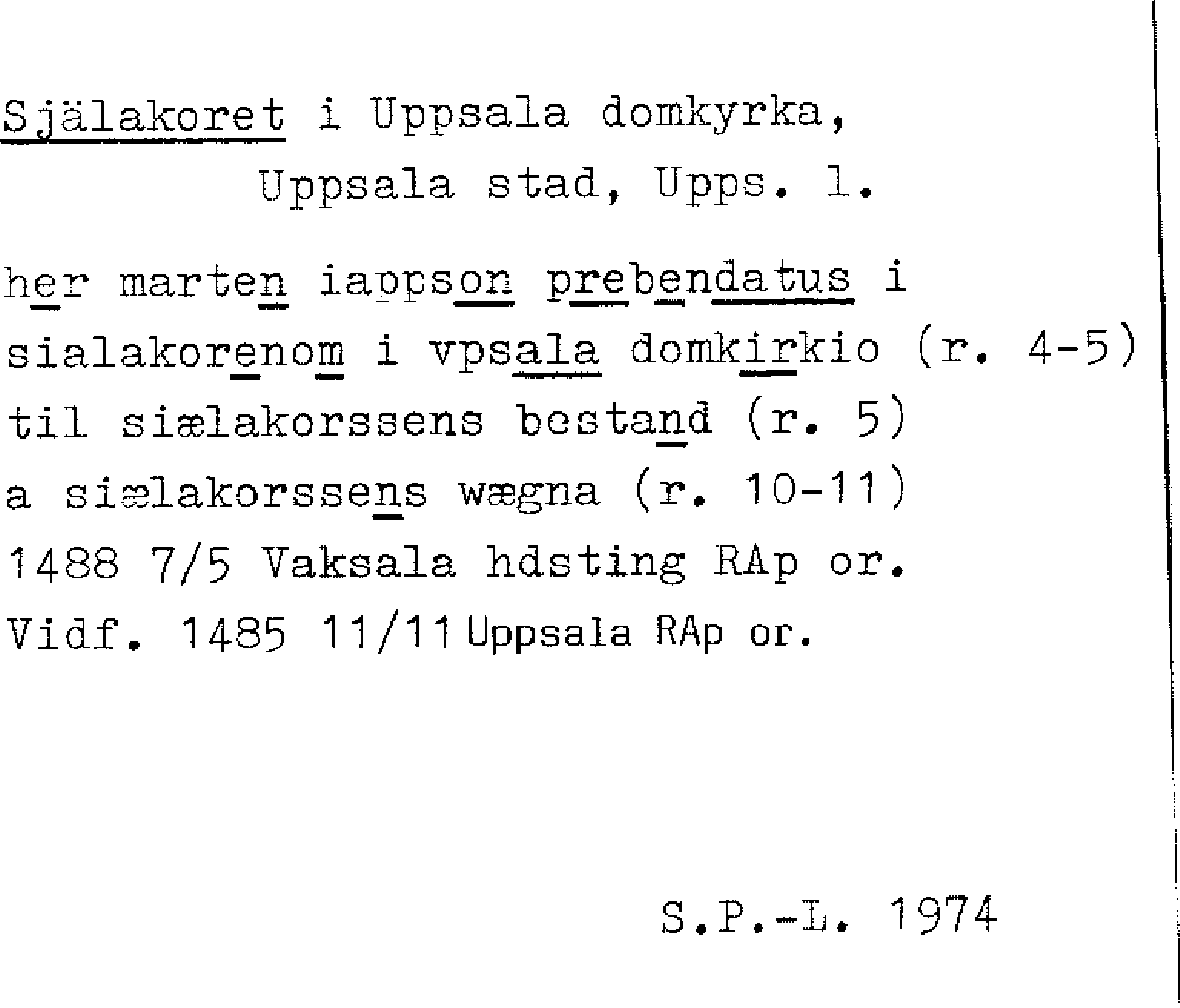 Själakoret i Uppsala domkyrka,
Uppsala stad, Upps. l.

her marten iappson prebendatus i sialakorenom i vpsala domkirkio (r. 4-5)
til siælakorssens bestand (r. 5)
a siælakorssens wægna (r. 10-11)
1488 7/5 Vaksala hdsting RAp or.
Vidf. 1485 11/11 Uppsala RAp or.

S.P.-L. 1974